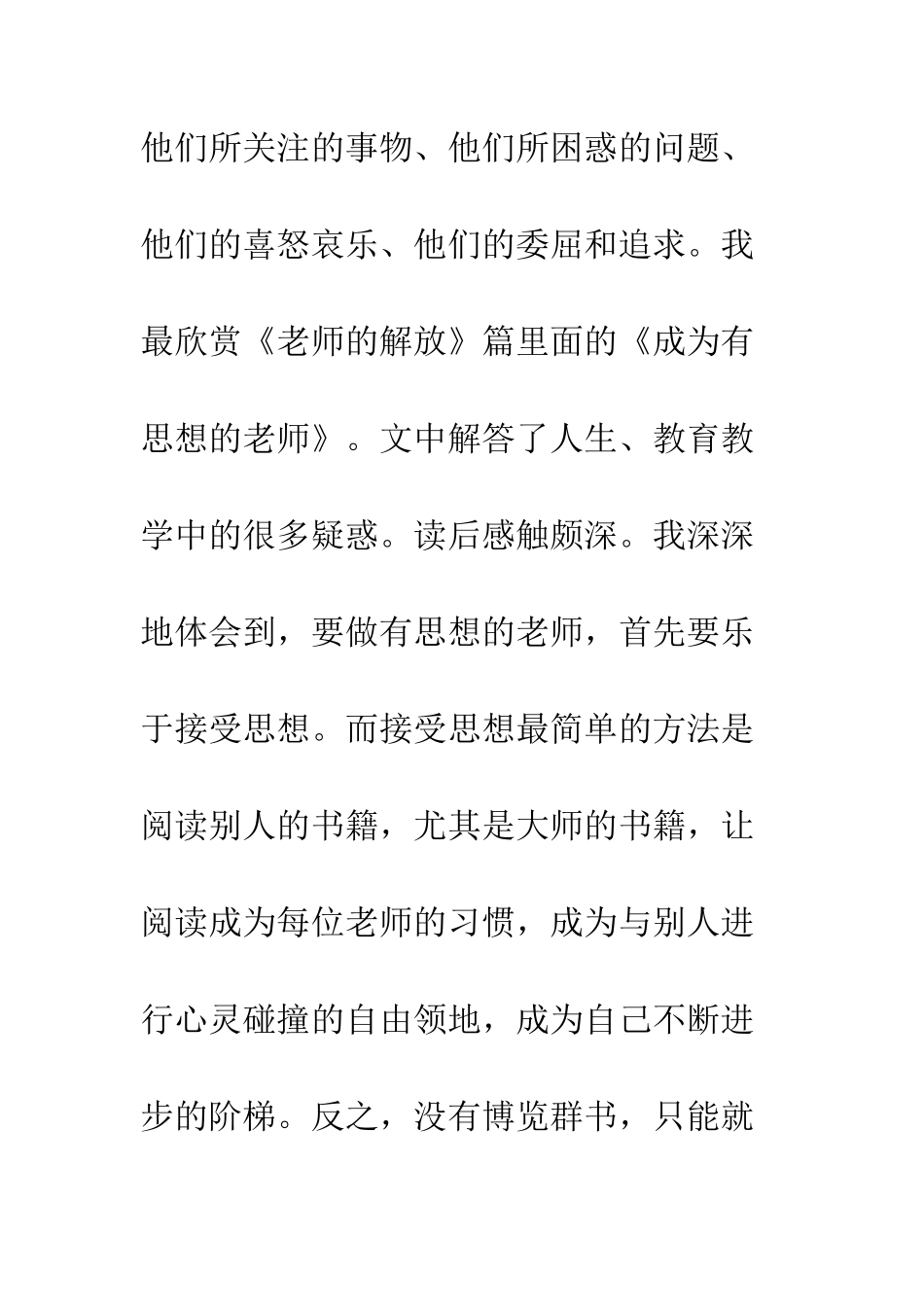 他们所关注的事物、他们所困惑的问题、他们的喜怒哀乐、他们的委屈和追求。我最欣赏《老师的解放》篇里面的《成为有思想的老师》。文中解答了人生、教育教学中的很多疑惑。读后感触颇深。我深深地体会到，要做有思想的老师，首先要乐于接受思想。而接受思想最简单的方法是阅读别人的书籍，尤其是大师的书籍，让阅读成为每位老师的习惯，成为与别人进行心灵碰撞的自由领地，成为自己不断进步的阶梯。反之，没有博览群书，只能就